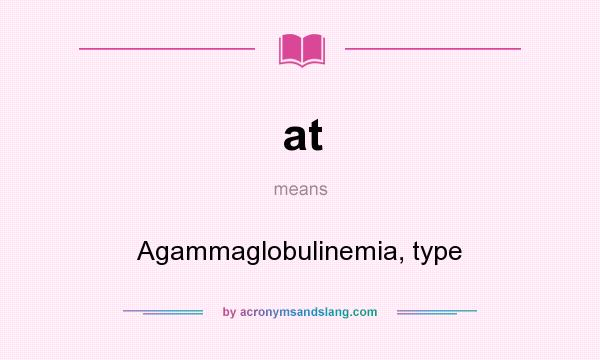 at

means

Agammaglobulinemia, type

by acronymsandslang.com